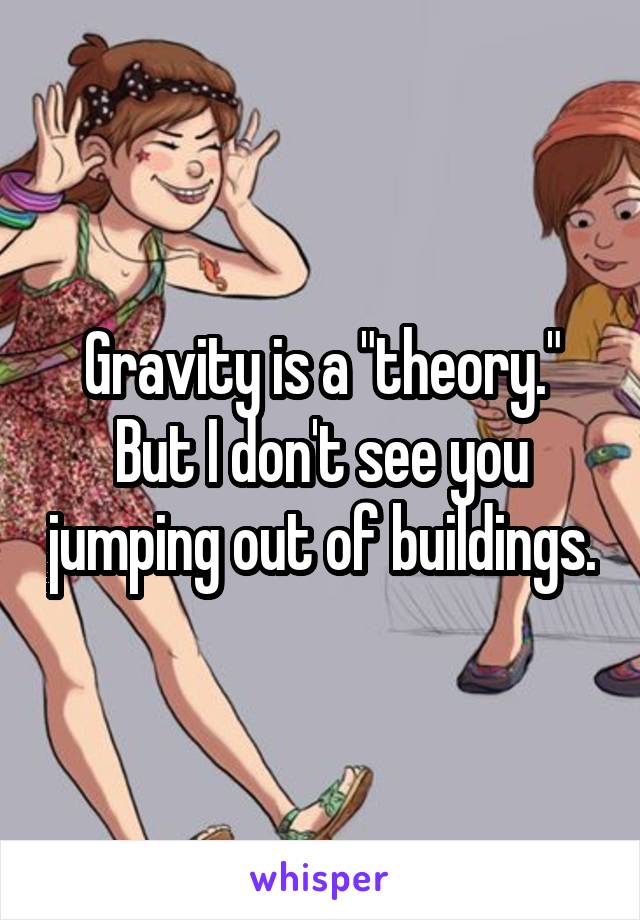 Gravity is a "theory." But I don't see you jumping out of buildings.

whisper